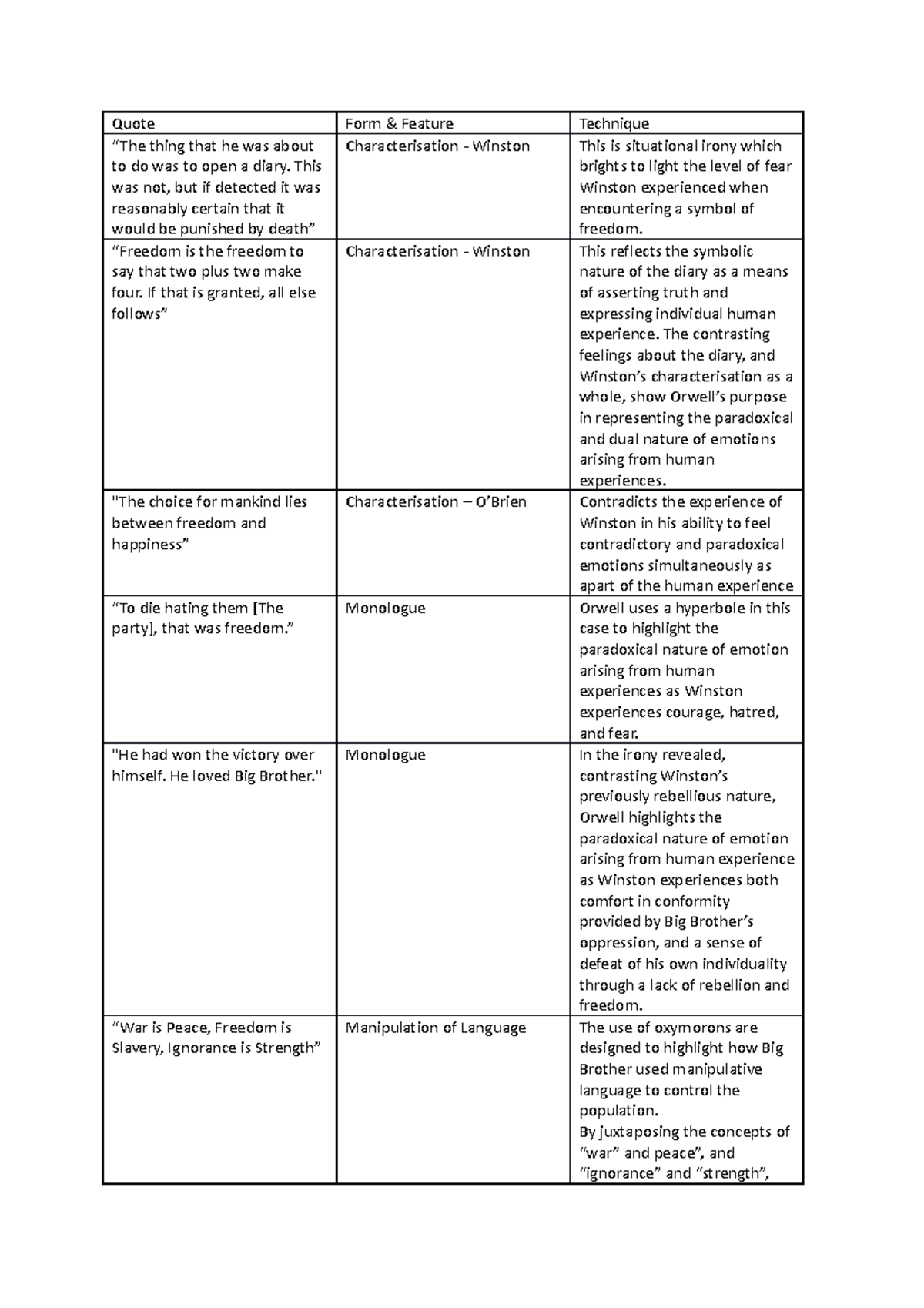 | Quote | Form & Feature | Technique |
|---|---|---|
| "The thing that he was about to do was to open a diary. This was not, but if detected it was reasonably certain that it would be punished by death" | Characterisation - Winston | This is situational irony which brights to light the level of fear Winston experienced when encountering a symbol of freedom. |
| "Freedom is the freedom to say that two plus two make four. If that is granted, all else follows" | Characterisation - Winston | This reflects the symbolic nature of the diary as a means of asserting truth and expressing individual human experience. The contrasting feelings about the diary, and Winston's characterisation as a whole, show Orwell's purpose in representing the paradoxical and dual nature of emotions arising from human experiences. |
| "The choice for mankind lies between freedom and happiness" | Characterisation – O'Brien | Contradicts the experience of Winston in his ability to feel contradictory and paradoxical emotions simultaneously as apart of the human experience |
| "To die hating them [The party], that was freedom." | Monologue | Orwell uses a hyperbole in this case to highlight the paradoxical nature of emotion arising from human experiences as Winston experiences courage, hatred, and fear. |
| "He had won the victory over himself. He loved Big Brother." | Monologue | In the irony revealed, contrasting Winston's previously rebellious nature, Orwell highlights the paradoxical nature of emotion arising from human experience as Winston experiences both comfort in conformity provided by Big Brother's oppression, and a sense of defeat of his own individuality through a lack of rebellion and freedom. |
| "War is Peace, Freedom is Slavery, Ignorance is Strength" | Manipulation of Language | The use of oxymorons are designed to highlight how Big Brother used manipulative language to control the population. By juxtaposing the concepts of "war" and peace", and "ignorance" and "strength", |